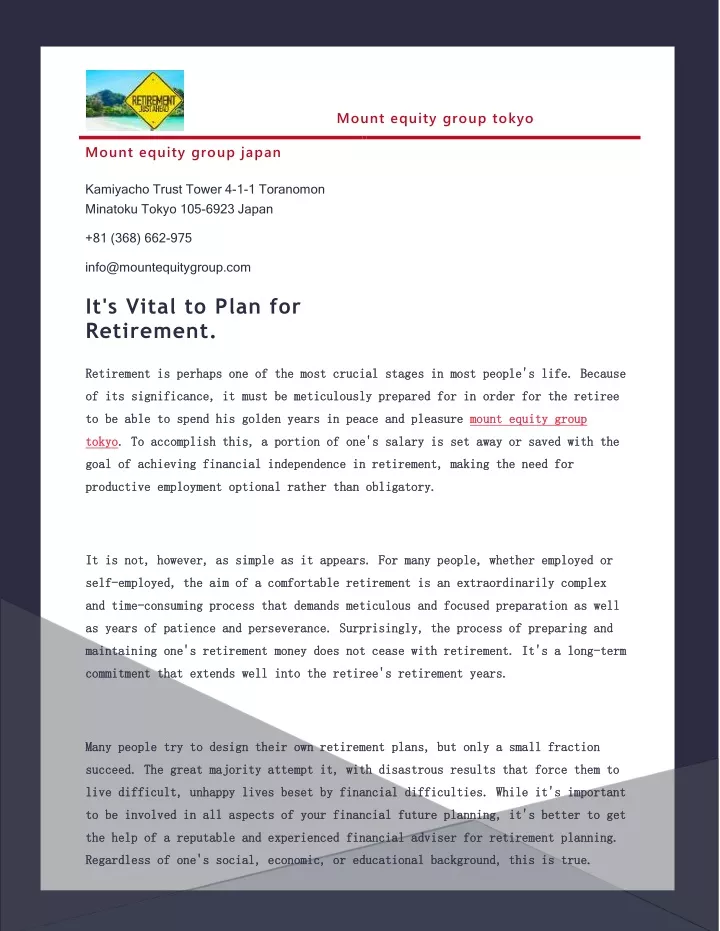 RETIREMENT JUST AHEAD

Mount equity group tokyo

Mount equity group japan

Kamiyacho Trust Tower 4-1-1 Toranomon
Minatoku Tokyo 105-6923 Japan

+81 (368) 662-975

info@mountequitygroup.com

It's Vital to Plan for Retirement.

Retirement is perhaps one of the most crucial stages in most people's life. Because of its significance, it must be meticulously prepared for in order for the retiree to be able to spend his golden years in peace and pleasure mount equity group tokyo. To accomplish this, a portion of one's salary is set away or saved with the goal of achieving financial independence in retirement, making the need for productive employment optional rather than obligatory.

It is not, however, as simple as it appears. For many people, whether employed or self-employed, the aim of a comfortable retirement is an extraordinarily complex and time-consuming process that demands meticulous and focused preparation as well as years of patience and perseverance. Surprisingly, the process of preparing and maintaining one's retirement money does not cease with retirement. It's a long-term commitment that extends well into the retiree's retirement years.

Many people try to design their own retirement plans, but only a small fraction succeed. The great majority attempt it, with disastrous results that force them to live difficult, unhappy lives beset by financial difficulties. While it's important to be involved in all aspects of your financial future planning, it's better to get the help of a reputable and experienced financial adviser for retirement planning. Regardless of one's social, economic, or educational background, this is true.